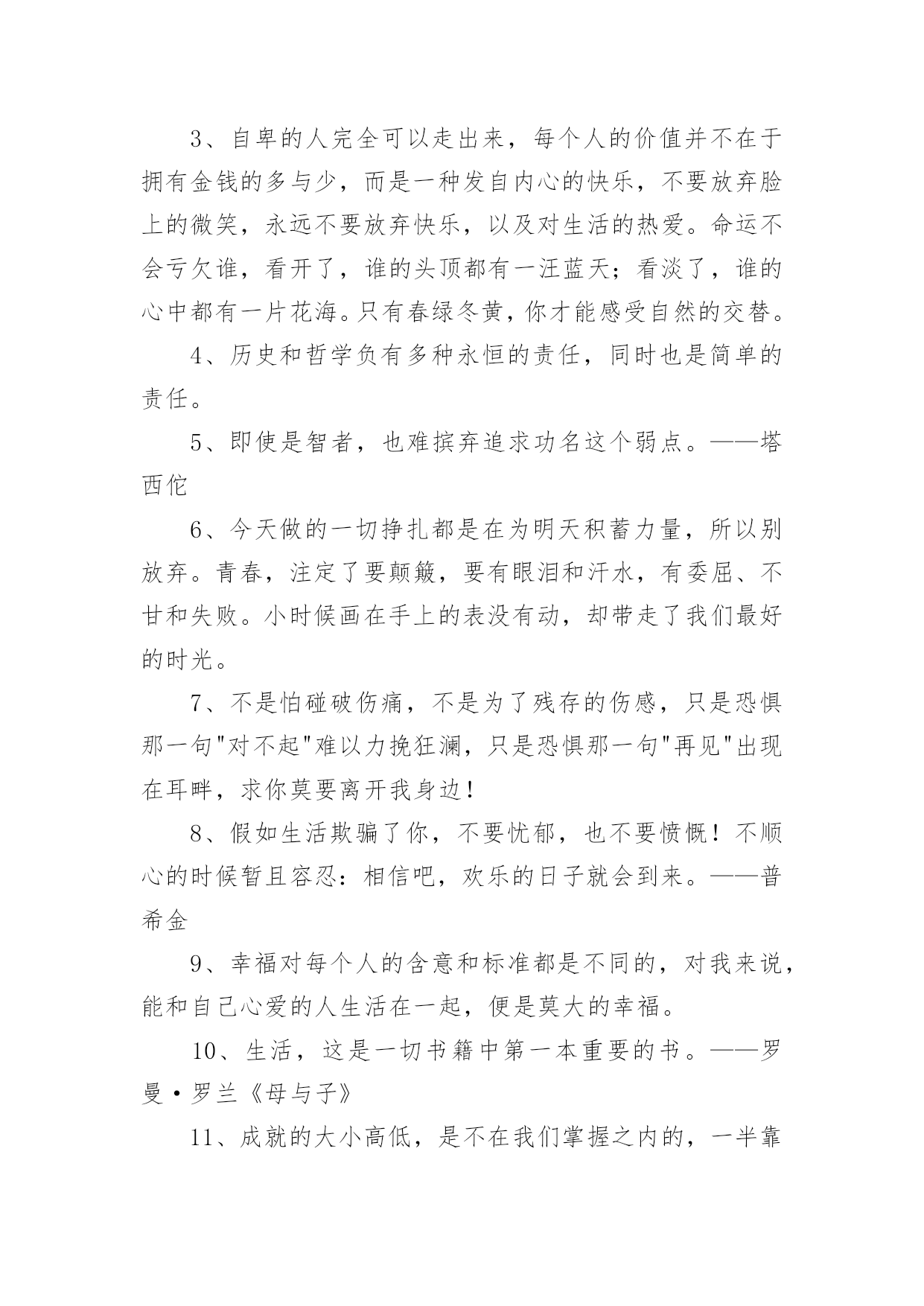 3、自卑的人完全可以走出来，每个人的价值并不在于拥有金钱的多与少，而是一种发自内心的快乐，不要放弃脸上的微笑，永远不要放弃快乐，以及对生活的热爱。命运不会亏欠谁，看开了，谁的头顶都有一汪蓝天；看淡了，谁的心中都有一片花海。只有春绿冬黄，你才能感受自然的交替。

4、历史和哲学负有多种永恒的责任，同时也是简单的责任。

5、即使是智者，也难摈弃追求功名这个弱点。——塔西佗

6、今天做的一切挣扎都是在为明天积蓄力量，所以别放弃。青春，注定了要颠簸，要有眼泪和汗水，有委屈、不甘和失败。小时候画在手上的表没有动，却带走了我们最好的时光。

7、不是怕碰破伤痛，不是为了残存的伤感，只是恐惧那一句"对不起"难以力挽狂澜，只是恐惧那一句"再见"出现在耳畔，求你莫要离开我身边！

8、假如生活欺骗了你，不要忧郁，也不要愤慨！不顺心的时候暂且容忍：相信吧，欢乐的日子就会到来。——普希金

9、幸福对每个人的含意和标准都是不同的，对我来说，能和自己心爱的人生活在一起，便是莫大的幸福。

10、生活，这是一切书籍中第一本重要的书。——罗曼·罗兰《母与子》

11、成就的大小高低，是不在我们掌握之内的，一半靠